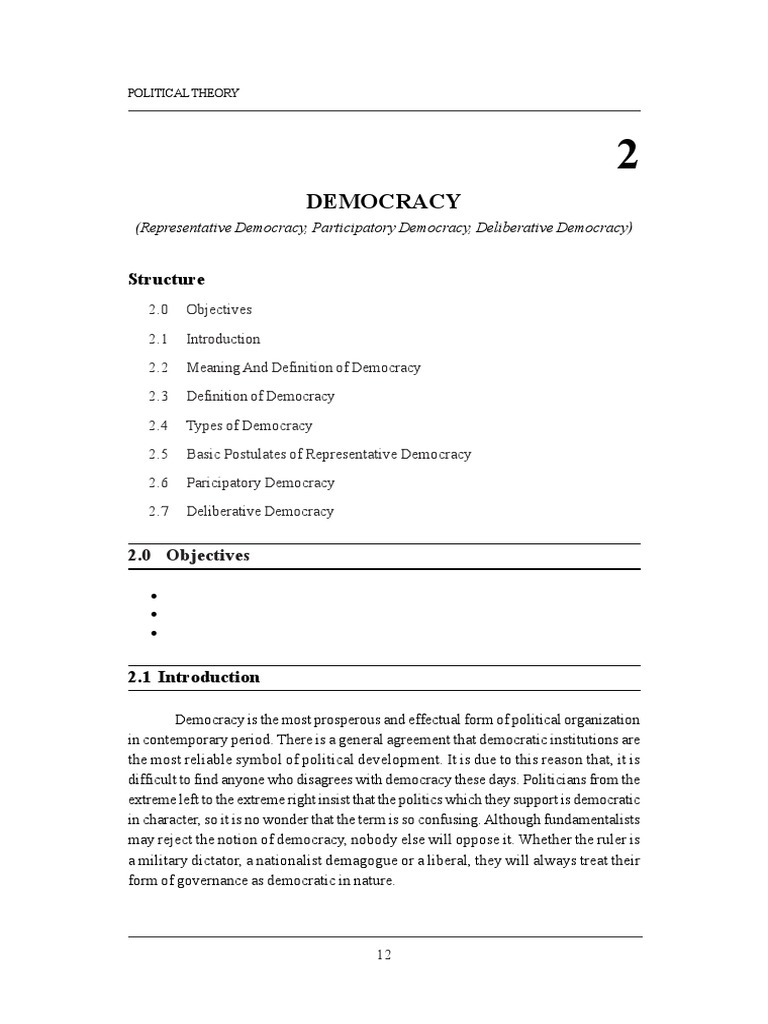 POLITICAL THEORY

2

DEMOCRACY

(Representative Democracy, Participatory Democracy, Deliberative Democracy)

Structure

2.0 Objectives

2.1 Introduction

2.2 Meaning And Definition of Democracy

2.3 Definition of Democracy

2.4 Types of Democracy

2.5 Basic Postulates of Representative Democracy

2.6 Paricipatory Democracy

2.7 Deliberative Democracy

2.0 Objectives

•
•
•

2.1 Introduction

Democracy is the most prosperous and effectual form of political organization in contemporary period. There is a general agreement that democratic institutions are the most reliable symbol of political development. It is due to this reason that, it is difficult to find anyone who disagrees with democracy these days. Politicians from the extreme left to the extreme right insist that the politics which they support is democratic in character, so it is no wonder that the term is so confusing. Although fundamentalists may reject the notion of democracy, nobody else will oppose it. Whether the ruler is a military dictator, a nationalist demagogue or a liberal, they will always treat their form of governance as democratic in nature.

12